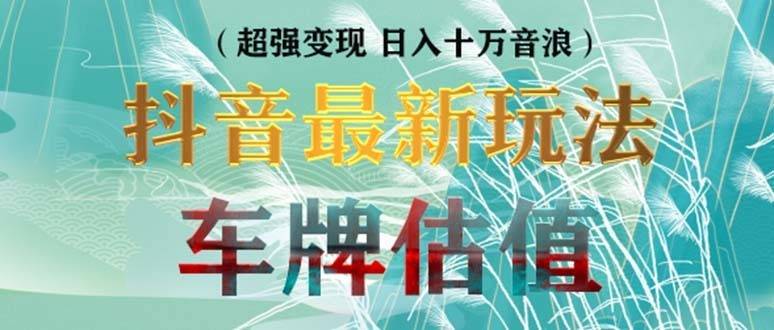 （超强变现 日入十万音浪）

抖音最新玩法

车牌估值